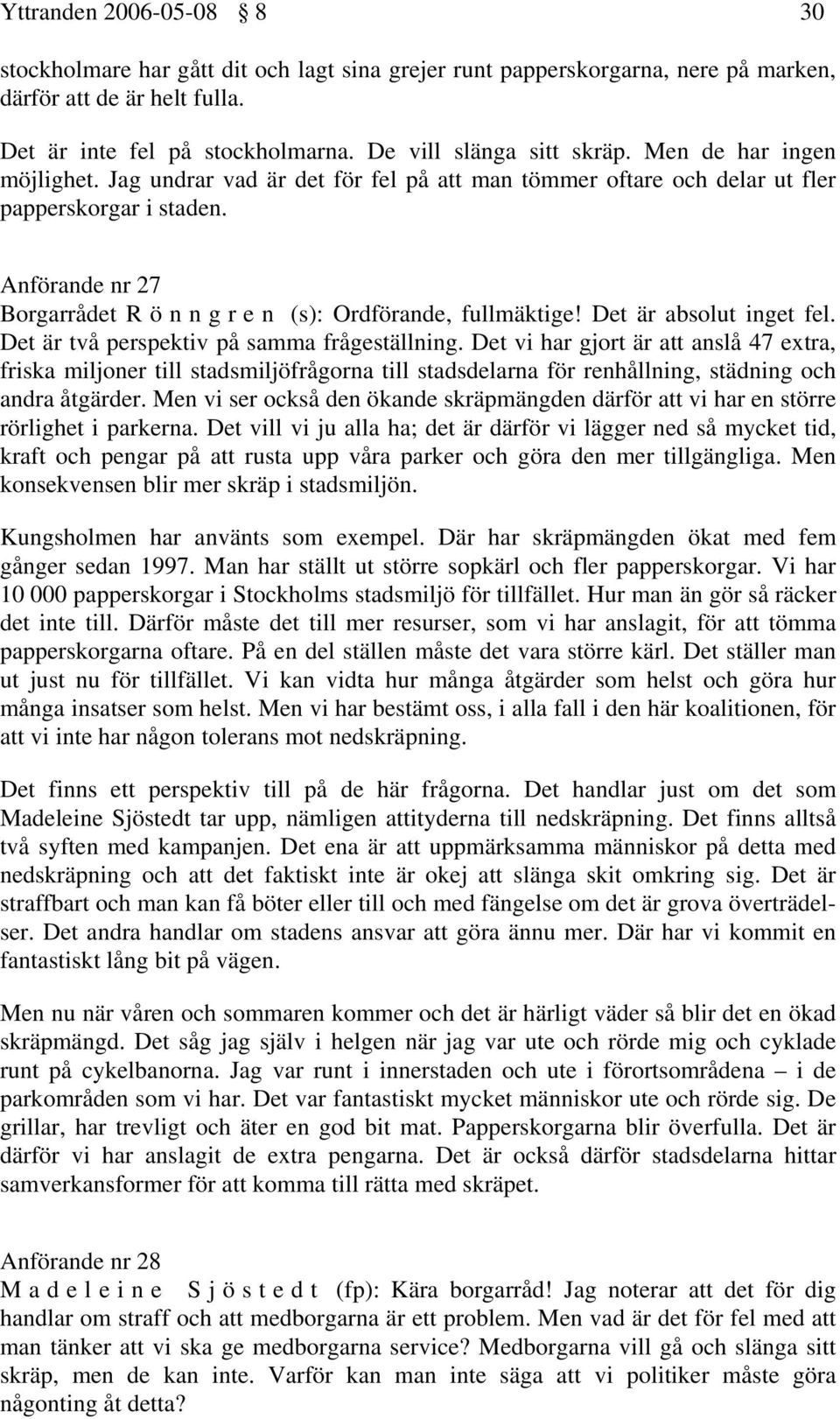 Yttranden 2006-05-08 § 8 30

stockholmare har gått dit och lagt sina grejer runt papperskorgarna, nere på marken, därför att de är helt fulla.

Det är inte fel på stockholmarna. De vill slänga sitt skräp. Men de har ingen möjlighet. Jag undrar vad är det för fel på att man tömmer oftare och delar ut fler papperskorgar i staden.

Anförande nr 27
Borgarrådet R ö n n g r e n (s): Ordförande, fullmäktige! Det är absolut inget fel. Det är två perspektiv på samma frågeställning. Det vi har gjort är att anslå 47 extra, friska miljoner till stadsmiljöfrågorna till stadsdelarna för renhållning, städning och andra åtgärder. Men vi ser också den ökande skräpmängden därför att vi har en större rörlighet i parkerna. Det vill vi ju alla ha; det är därför vi lägger ned så mycket tid, kraft och pengar på att rusta upp våra parker och göra den mer tillgängliga. Men konsekvensen blir mer skräp i stadsmiljön.

Kungsholmen har använts som exempel. Där har skräpmängden ökat med fem gånger sedan 1997. Man har ställt ut större sopkärl och fler papperskorgar. Vi har 10 000 papperskorgar i Stockholms stadsmiljö för tillfället. Hur man än gör så räcker det inte till. Därför måste det till mer resurser, som vi har anslagit, för att tömma papperskorgarna oftare. På en del ställen måste det vara större kärl. Det ställer man ut just nu för tillfället. Vi kan vidta hur många åtgärder som helst och göra hur många insatser som helst. Men vi har bestämt oss, i alla fall i den här koalitionen, för att vi inte har någon tolerans mot nedskräpning.

Det finns ett perspektiv till på de här frågorna. Det handlar just om det som Madeleine Sjöstedt tar upp, nämligen attityderna till nedskräpning. Det finns alltså två syften med kampanjen. Det ena är att uppmärksamma människor på detta med nedskräpning och att det faktiskt inte är okej att slänga skit omkring sig. Det är straffbart och man kan få böter eller till och med fängelse om det är grova överträdelser. Det andra handlar om stadens ansvar att göra ännu mer. Där har vi kommit en fantastiskt lång bit på vägen.

Men nu när våren och sommaren kommer och det är härligt väder så blir det en ökad skräpmängd. Det såg jag själv i helgen när jag var ute och rörde mig och cyklade runt på cykelbanorna. Jag var runt i innerstaden och ute i förortsområdena – i de parkområden som vi har. Det var fantastiskt mycket människor ute och rörde sig. De grillar, har trevligt och äter en god bit mat. Papperskorgarna blir överfulla. Det är därför vi har anslagit de extra pengarna. Det är också därför stadsdelarna hittar samverkansformer för att komma till rätta med skräpet.

Anförande nr 28
M a d e l e i n e S j ö s t e d t (fp): Kära borgarråd! Jag noterar att det för dig handlar om straff och att medborgarna är ett problem. Men vad är det för fel med att man tänker att vi ska ge medborgarna service? Medborgarna vill gå och slänga sitt skräp, men de kan inte. Varför kan man inte säga att vi politiker måste göra någonting åt detta?